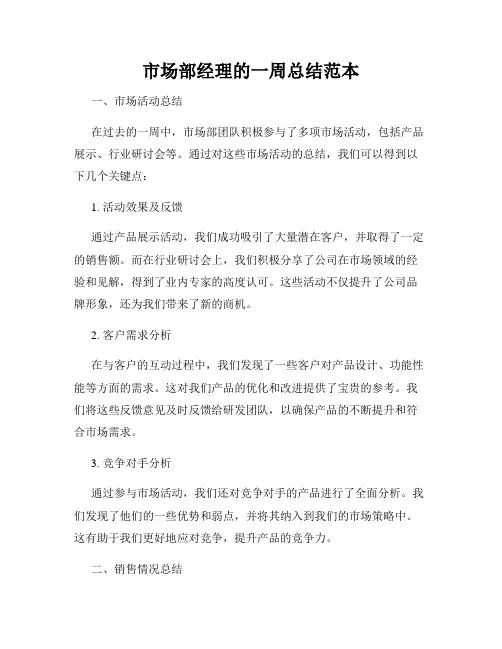 市场部经理的一周总结范本

一、市场活动总结

在过去的一周中，市场部团队积极参与了多项市场活动，包括产品展示、行业研讨会等。通过对这些市场活动的总结，我们可以得到以下几个关键点：

1. 活动效果及反馈

通过产品展示活动，我们成功吸引了大量潜在客户，并取得了一定的销售额。而在行业研讨会上，我们积极分享了公司在市场领域的经验和见解，得到了业内专家的高度认可。这些活动不仅提升了公司品牌形象，还为我们带来了新的商机。

2. 客户需求分析

在与客户的互动过程中，我们发现了一些客户对产品设计、功能性能等方面的需求。这对我们产品的优化和改进提供了宝贵的参考。我们将这些反馈意见及时反馈给研发团队，以确保产品的不断提升和符合市场需求。

3. 竞争对手分析

通过参与市场活动，我们还对竞争对手的产品进行了全面分析。我们发现了他们的一些优势和弱点，并将其纳入到我们的市场策略中。这有助于我们更好地应对竞争，提升产品的竞争力。

二、销售情况总结